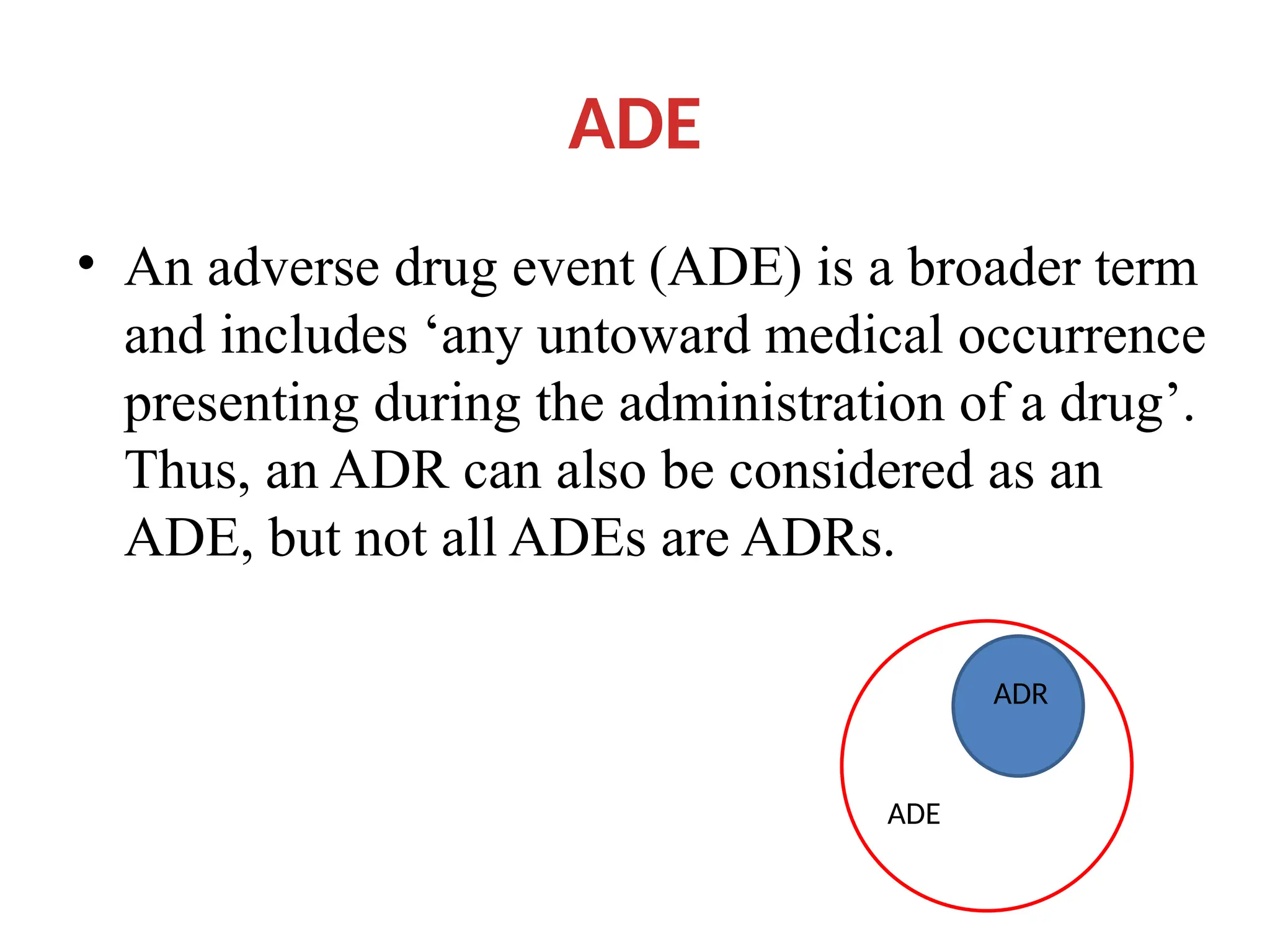 ADE

• An adverse drug event (ADE) is a broader term and includes ‘any untoward medical occurrence presenting during the administration of a drug’. Thus, an ADR can also be considered as an ADE, but not all ADEs are ADRs.

ADR

ADE